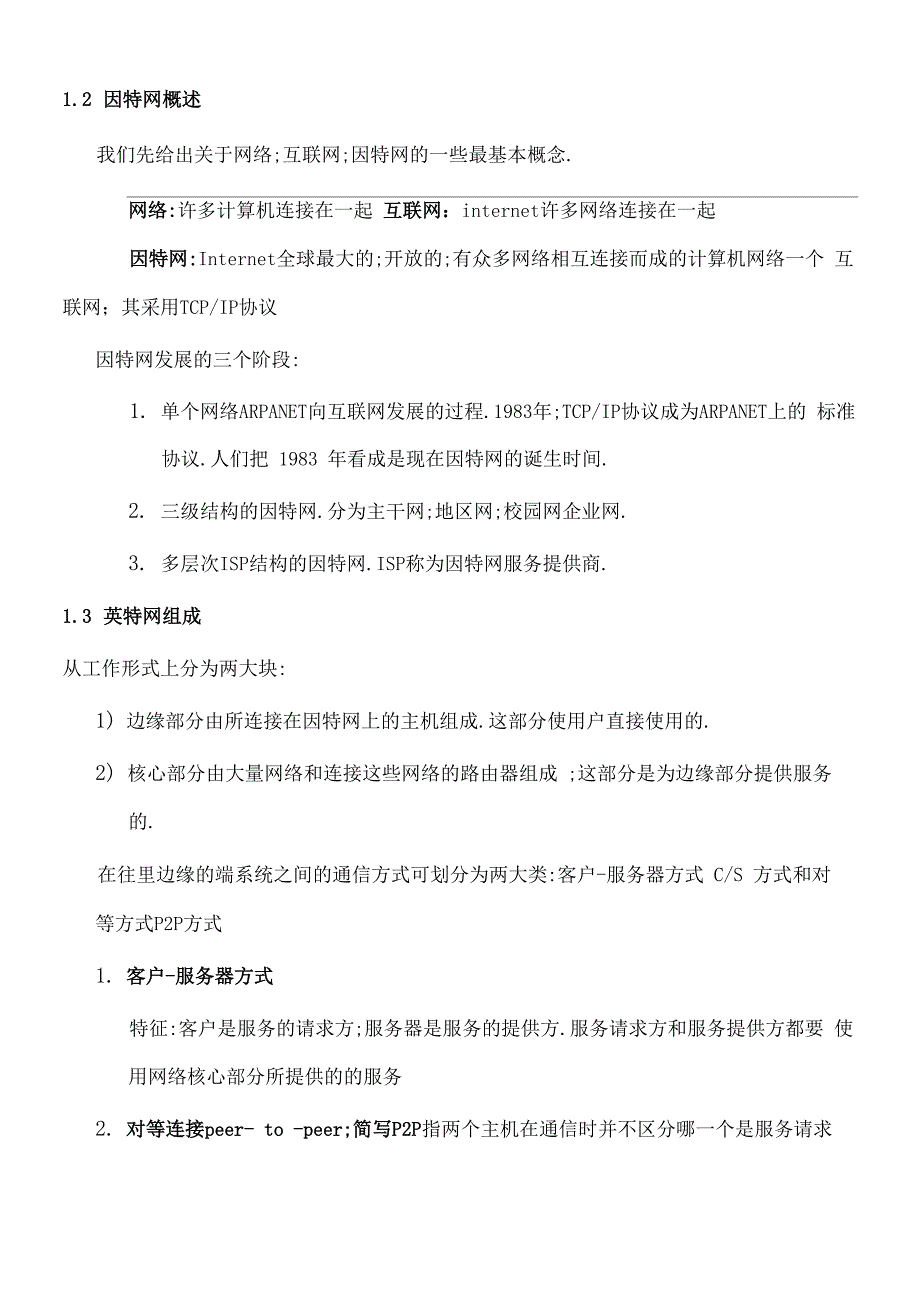 1.2 因特网概述

我们先给出关于网络;互联网;因特网的一些最基本概念.

网络:许多计算机连接在一起 互联网：internet许多网络连接在一起

因特网:Internet全球最大的;开放的;有众多网络相互连接而成的计算机网络一个 互联网；其采用TCP/IP协议

因特网发展的三个阶段:

1. 单个网络ARPANET向互联网发展的过程.1983年;TCP/IP协议成为ARPANET上的 标准协议.人们把 1983 年看成是现在因特网的诞生时间.

2. 三级结构的因特网.分为主干网;地区网;校园网企业网.

3. 多层次ISP结构的因特网.ISP称为因特网服务提供商.

1.3 英特网组成

从工作形式上分为两大块:

1) 边缘部分由所连接在因特网上的主机组成.这部分使用户直接使用的.

2) 核心部分由大量网络和连接这些网络的路由器组成 ;这部分是为边缘部分提供服务的.

在往里边缘的端系统之间的通信方式可划分为两大类:客户-服务器方式 C/S 方式和对等方式P2P方式

1. 客户-服务器方式

特征:客户是服务的请求方;服务器是服务的提供方.服务请求方和服务提供方都要 使用网络核心部分所提供的的服务

2. 对等连接peer- to -peer;简写P2P指两个主机在通信时并不区分哪一个是服务请求